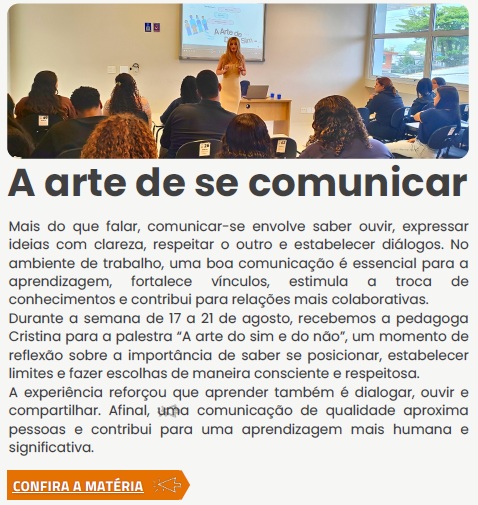 A arte de se comunicar

Mais do que falar, comunicar-se envolve saber ouvir, expressar ideias com clareza, respeitar o outro e estabelecer diálogos. No ambiente de trabalho, uma boa comunicação é essencial para a aprendizagem, fortalece vínculos, estimula a troca de conhecimentos e contribui para relações mais colaborativas.

Durante a semana de 17 a 21 de agosto, recebemos a pedagoga Cristina para a palestra "A arte do sim e do não", um momento de reflexão sobre a importância de saber se posicionar, estabelecer limites e fazer escolhas de maneira consciente e respeitosa.

A experiência reforçou que aprender também é dialogar, ouvir e compartilhar. Afinal, uma comunicação de qualidade aproxima pessoas e contribui para uma aprendizagem mais humana e significativa.

CONFIRA A MATÉRIA